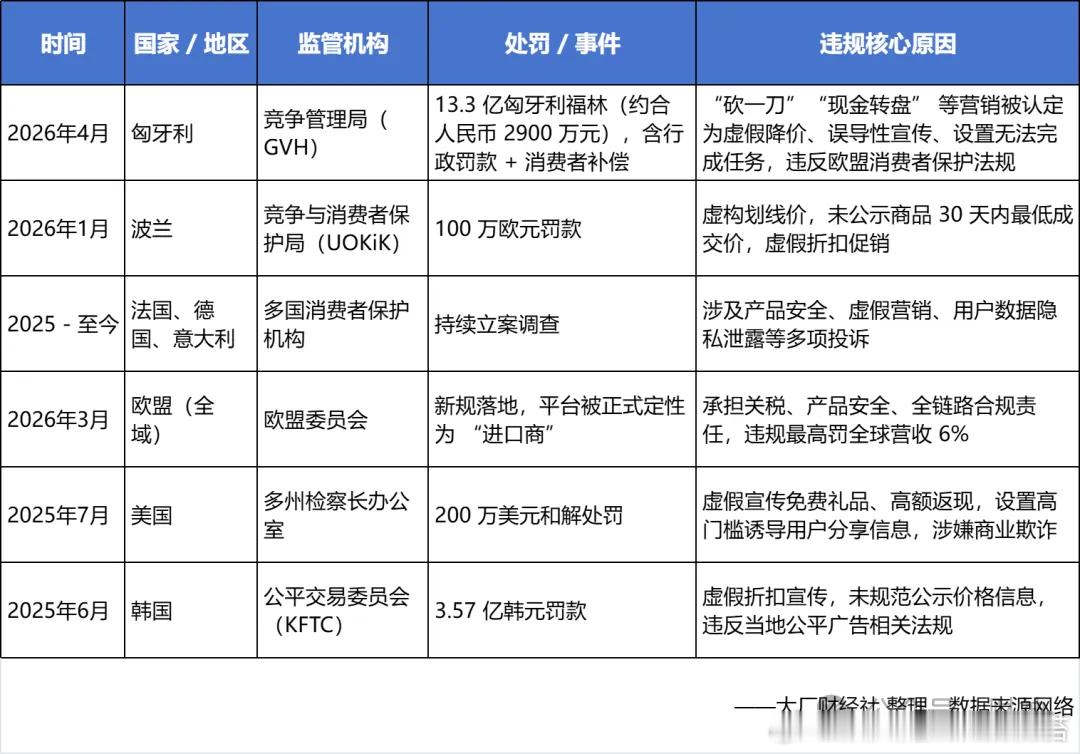 | 时间 | 国家 / 地区 | 监管机构 | 处罚 / 事件 | 违规核心原因 |
|---|---|---|---|---|
| 2026年4月 | 匈牙利 | 竞争管理局（GVH） | 13.3 亿匈牙利福林（约合人民币 2900 万元），含行政罚款 + 消费者补偿 | “砍一刀” “现金转盘” 等营销被认定为虚假降价、误导性宣传、设置无法完成任务，违反欧盟消费者保护法规 |
| 2026年1月 | 波兰 | 竞争与消费者保护局（UOKiK） | 100 万欧元罚款 | 虚构划线价，未公示商品 30 天内最低成交价，虚假折扣促销 |
| 2025 - 至今 | 法国、德国、意大利 | 多国消费者保护机构 | 持续立案调查 | 涉及产品安全、虚假营销、用户数据隐私泄露等多项投诉 |
| 2026年3月 | 欧盟（全域） | 欧盟委员会 | 新规落地，平台被正式定性为 “进口商” | 承担关税、产品安全、全链路合规责任，违规最高罚全球营收 6% |
| 2025年7月 | 美国 | 多州检察长办公室 | 200 万美元和解处罚 | 虚假宣传免费礼品、高额返现，设置高门槛诱导用户分享信息，涉嫌商业欺诈 |
| 2025年6月 | 韩国 | 公平交易委员会（KFTC） | 3.57 亿韩元罚款 | 虚假折扣宣传，未规范公示价格信息，违反当地公平广告相关法规 |

——大厂财经社 整理 数据来源网络